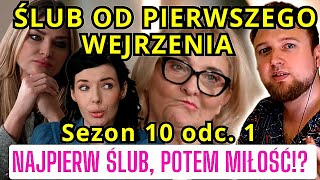 ŚLUB OD PIERWSZEGO WEJRZENIA

Sezon 10 odc. 1

NAJPIERW ŚLUB, POTEM MIŁOŚĆ!?